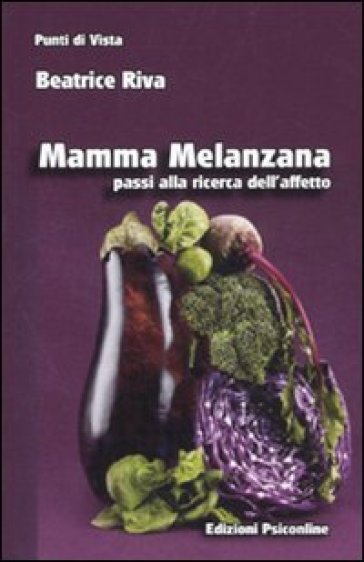 Punti di Vista

Beatrice Riva

Mamma Melanzana

passi alla ricerca dell'affetto

Edizioni Psiconline